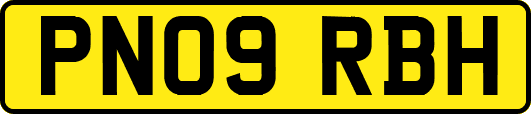 PN09 RBH